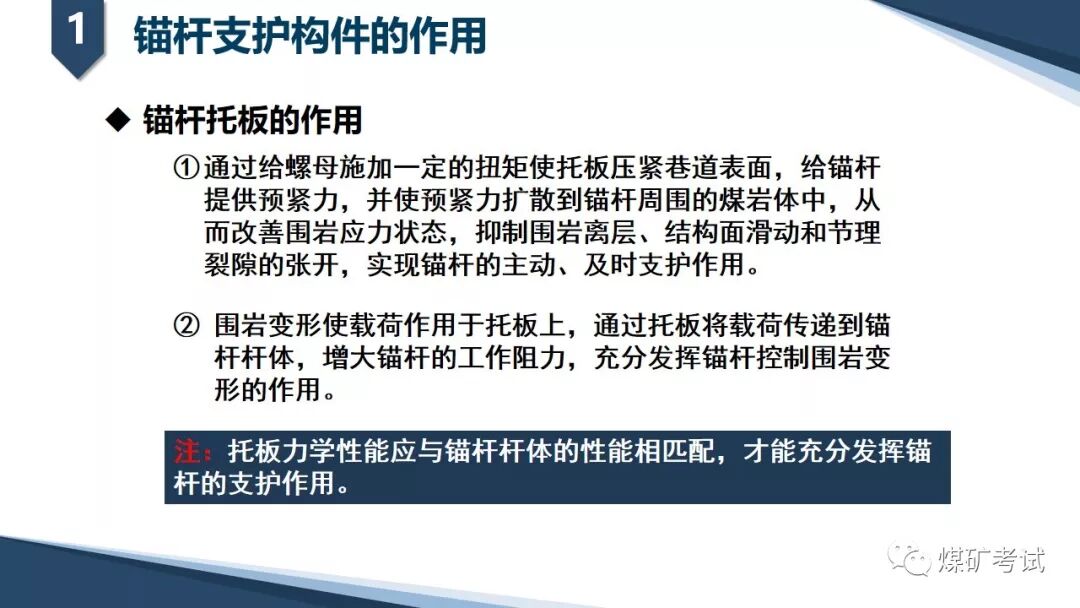 1 锚杆支护构件的作用

◆ 锚杆托板的作用

①通过给螺母施加一定的扭矩使托板压紧巷道表面，给锚杆提供预紧力，并使预紧力扩散到锚杆周围的煤岩体中，从而改善围岩应力状态，抑制围岩离层、结构面滑动和节理裂隙的张开，实现锚杆的主动、及时支护作用。

② 围岩变形使载荷作用于托板上，通过托板将载荷传递到锚杆杆体，增大锚杆的工作阻力，充分发挥锚杆控制围岩变形的作用。

注：托板力学性能应与锚杆杆体的性能相匹配，才能充分发挥锚杆的支护作用。

煤矿考试